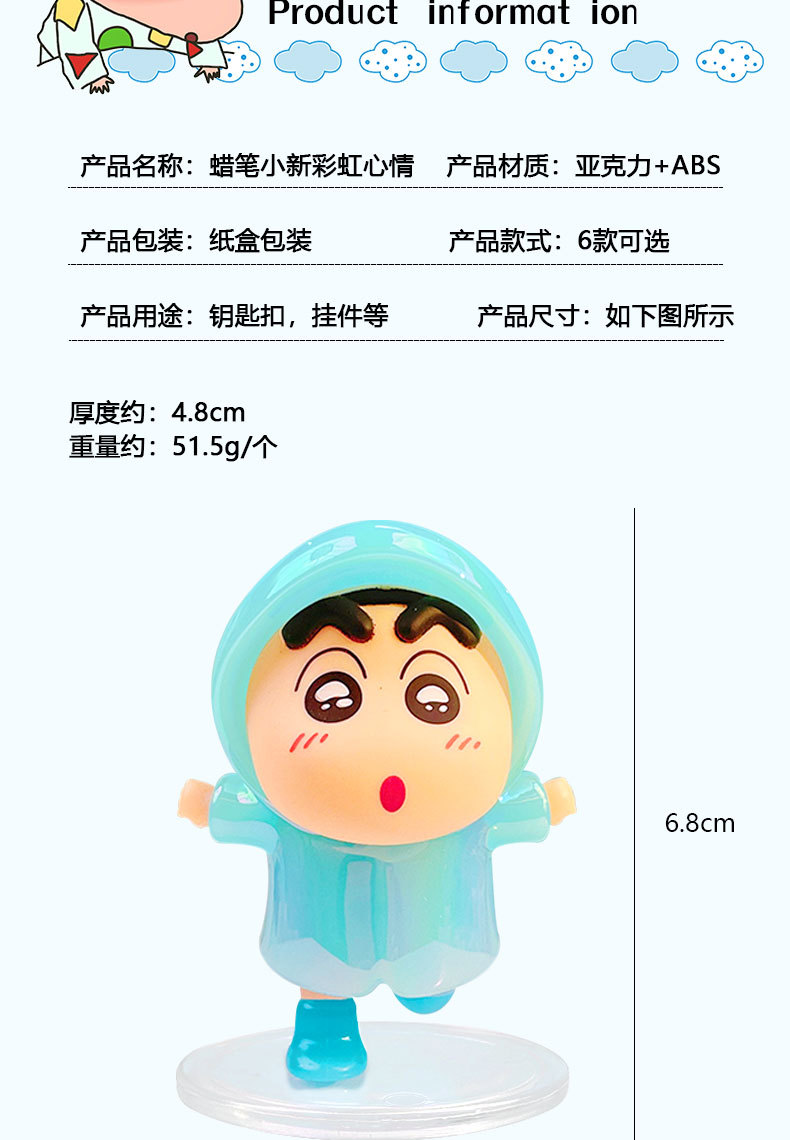 Product informat ion

产品名称：蜡笔小新彩虹心情 产品材质：亚克力+ABS

产品包装：纸盒包装 产品款式：6款可选

产品用途：钥匙扣，挂件等 产品尺寸：如下图所示

厚度约：4.8cm
重量约：51.5g/个

6.8cm